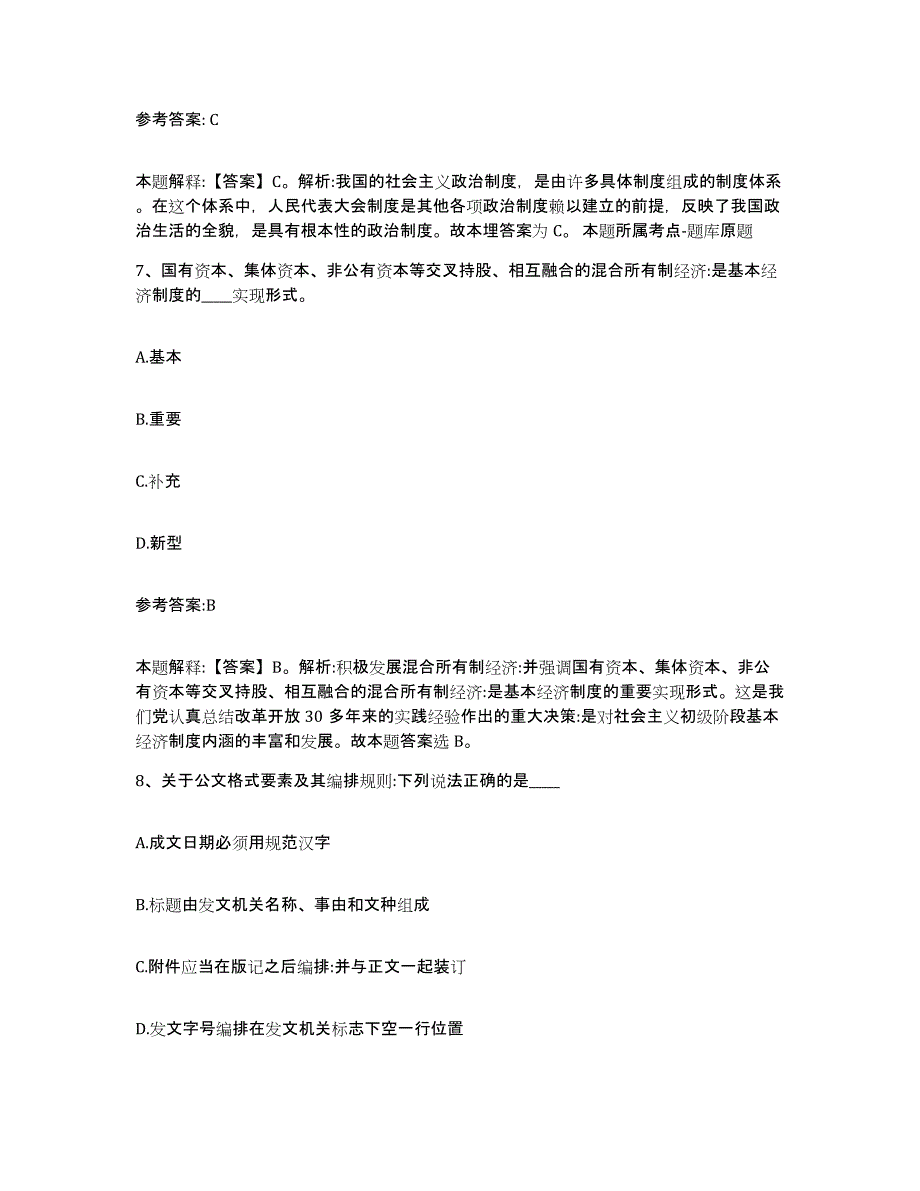 参考答案: C

本题解释:【答案】C。解析:我国的社会主义政治制度，是由许多具体制度组成的制度体系。在这个体系中，人民代表大会制度是其他各项政治制度赖以建立的前提，反映了我国政治生活的全貌，是具有根本性的政治制度。故本埋答案为 C。 本题所属考点-题库原题

7、国有资本、集体资本、非公有资本等交叉持股、相互融合的混合所有制经济:是基本经济制度的____实现形式。

A.基本

B.重要

C.补充

D.新型

参考答案:B

本题解释:【答案】B。解析:积极发展混合所有制经济:并强调国有资本、集体资本、非公有资本等交叉持股、相互融合的混合所有制经济:是基本经济制度的重要实现形式。这是我们党认真总结改革开放 30 多年来的实践经验作出的重大决策:是对社会主义初级阶段基本经济制度内涵的丰富和发展。故本题答案选 B。

8、关于公文格式要素及其编排规则:下列说法正确的是____

A.成文日期必须用规范汉字

B.标题由发文机关名称、事由和文种组成

C.附件应当在版记之后编排:并与正文一起装订

D.发文字号编排在发文机关标志下空一行位置